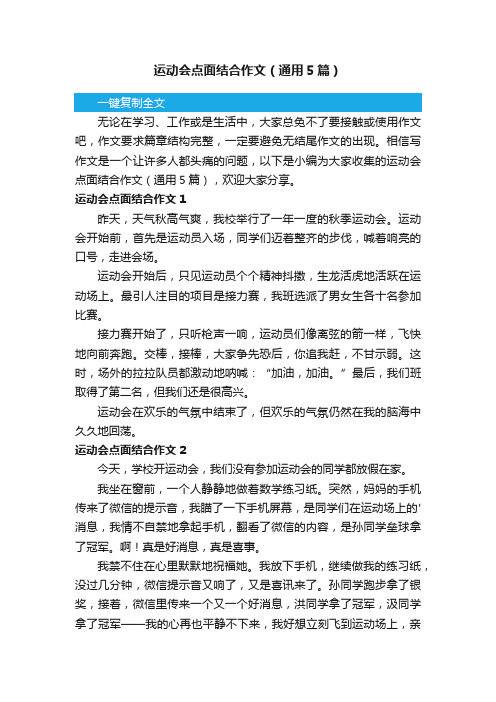 运动会点面结合作文（通用5篇）

一键复制全文

无论在学习、工作或是生活中，大家总免不了要接触或使用作文吧，作文要求篇章结构完整，一定要避免无结尾作文的出现。相信写作文是一个让许多人都头痛的问题，以下是小编为大家收集的运动会点面结合作文（通用5篇），欢迎大家分享。

运动会点面结合作文1

昨天，天气秋高气爽，我校举行了一年一度的秋季运动会。运动会开始前，首先是运动员入场，同学们迈着整齐的步伐，喊着响亮的口号，走进会场。

运动会开始后，只见运动员个个精神抖擞，生龙活虎地活跃在运动场上。最引人注目的项目是接力赛，我班选派了男女生各十名参加比赛。

接力赛开始了，只听枪声一响，运动员们像离弦的箭一样，飞快地向前奔跑。交棒，接棒，大家争先恐后，你追我赶，不甘示弱。这时，场外的拉拉队员都激动地呐喊：“加油，加油。”最后，我们班取得了第二名，但我们还是很高兴。

运动会在欢乐的气氛中结束了，但欢乐的气氛仍然在我的脑海中久久地回荡。

运动会点面结合作文2

今天，学校开运动会，我们没有参加运动会的同学都放假在家。

我坐在窗前，一个人静静地做着数学练习纸。突然，妈妈的手机传来了微信的提示音，我瞄了一下手机屏幕，是同学们在运动场上的'消息，我情不自禁地拿起手机，翻看了微信的内容，是孙同学垒球拿了冠军。啊！真是好消息，真是喜事。

我禁不住在心里默默地祝福她。我放下手机，继续做我的练习纸，没过几分钟，微信提示音又响了，又是喜讯来了。孙同学跑步拿了银奖，接着，微信里传来一个又一个好消息，洪同学拿了冠军，汲同学拿了冠军——我的心再也平静不下来，我好想立刻飞到运动场上，亲